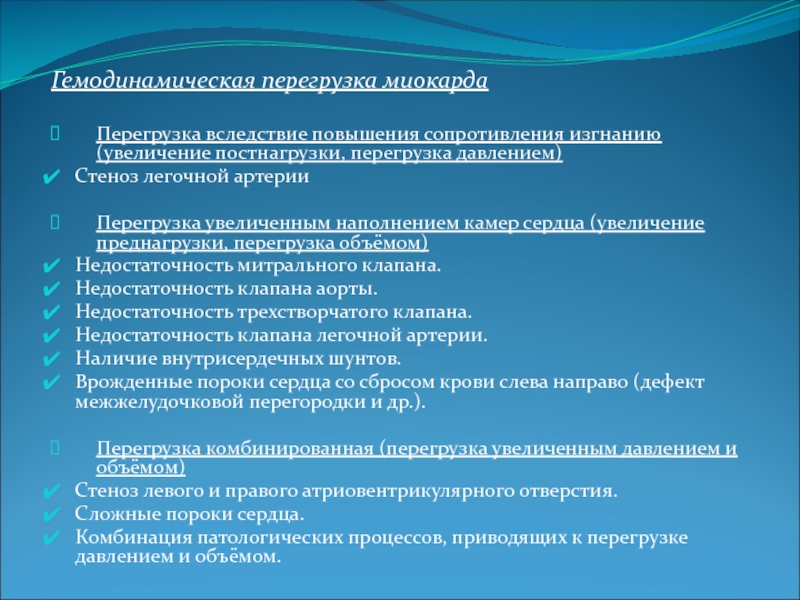 Гемодинамическая перегрузка миокарда

Перегрузка вследствие повышения сопротивления изгнанию (увеличение постнагрузки, перегрузка давлением)
✔ Стеноз легочной артерии

Перегрузка увеличенным наполнением камер сердца (увеличение преднагрузки, перегрузка объёмом)
✔ Недостаточность митрального клапана.
✔ Недостаточность клапана аорты.
✔ Недостаточность трехстворчатого клапана.
✔ Недостаточность клапана легочной артерии.
✔ Наличие внутрисердечных шунтов.
✔ Врожденные пороки сердца со сбросом крови слева направо (дефект межжелудочковой перегородки и др.).

Перегрузка комбинированная (перегрузка увеличенным давлением и объёмом)
✔ Стеноз левого и правого атриовентрикулярного отверстия.
✔ Сложные пороки сердца.
✔ Комбинация патологических процессов, приводящих к перегрузке давлением и объёмом.